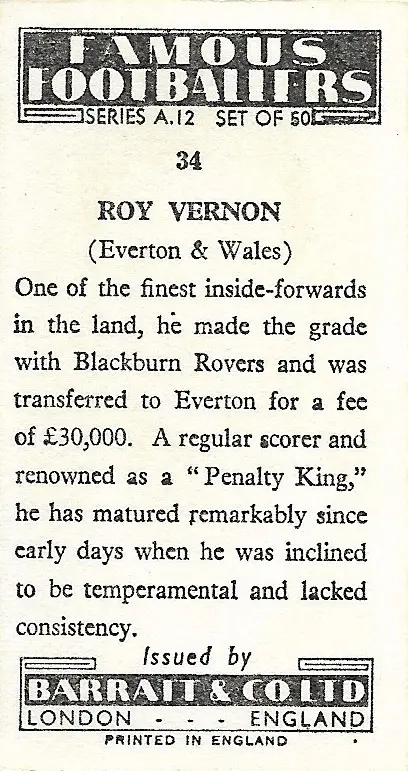 FAMOUS FOOTBALLERS
SERIES A.12 SET OF 50

34

ROY VERNON
(Everton & Wales)

One of the finest inside-forwards in the land, he made the grade with Blackburn Rovers and was transferred to Everton for a fee of £30,000. A regular scorer and renowned as a "Penalty King," he has matured remarkably since early days when he was inclined to be temperamental and lacked consistency.

Issued by
BARRATT & CO LTD
LONDON - - - ENGLAND
PRINTED IN ENGLAND